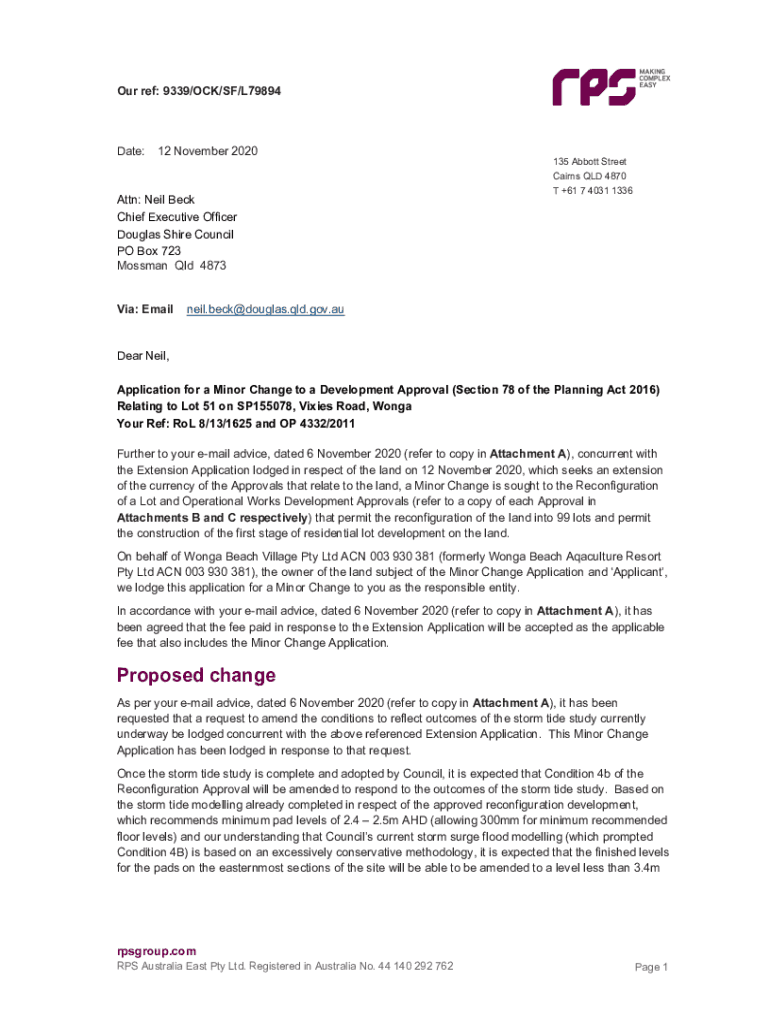 Our ref: 9339/OCK/SF/L79894

rps MAKING COMPLEX EASY

Date: 12 November 2020

135 Abbott Street
Cairns QLD 4870
T +61 7 4031 1336

Attn: Neil Beck
Chief Executive Officer
Douglas Shire Council
PO Box 723
Mossman Qld 4873

Via: Email neil.beck@douglas.qld.gov.au

Dear Neil,

Application for a Minor Change to a Development Approval (Section 78 of the Planning Act 2016) Relating to Lot 51 on SP155078, Vixies Road, Wonga
Your Ref: RoL 8/13/1625 and OP 4332/2011

Further to your e-mail advice, dated 6 November 2020 (refer to copy in Attachment A), concurrent with the Extension Application lodged in respect of the land on 12 November 2020, which seeks an extension of the currency of the Approvals that relate to the land, a Minor Change is sought to the Reconfiguration of a Lot and Operational Works Development Approvals (refer to a copy of each Approval in Attachments B and C respectively) that permit the reconfiguration of the land into 99 lots and permit the construction of the first stage of residential lot development on the land.

On behalf of Wonga Beach Village Pty Ltd ACN 003 930 381 (formerly Wonga Beach Aqaculture Resort Pty Ltd ACN 003 930 381), the owner of the land subject of the Minor Change Application and 'Applicant', we lodge this application for a Minor Change to you as the responsible entity.

In accordance with your e-mail advice, dated 6 November 2020 (refer to copy in Attachment A), it has been agreed that the fee paid in response to the Extension Application will be accepted as the applicable fee that also includes the Minor Change Application.

Proposed change

As per your e-mail advice, dated 6 November 2020 (refer to copy in Attachment A), it has been requested that a request to amend the conditions to reflect outcomes of the storm tide study currently underway be lodged concurrent with the above referenced Extension Application. This Minor Change Application has been lodged in response to that request.

Once the storm tide study is complete and adopted by Council, it is expected that Condition 4b of the Reconfiguration Approval will be amended to respond to the outcomes of the storm tide study. Based on the storm tide modelling already completed in respect of the approved reconfiguration development, which recommends minimum pad levels of 2.4 – 2.5m AHD (allowing 300mm for minimum recommended floor levels) and our understanding that Council's current storm surge flood modelling (which prompted Condition 4B) is based on an excessively conservative methodology, it is expected that the finished levels for the pads on the easternmost sections of the site will be able to be amended to a level less than 3.4m

rpsgroup.com
RPS Australia East Pty Ltd. Registered in Australia No. 44 140 292 762

Page 1